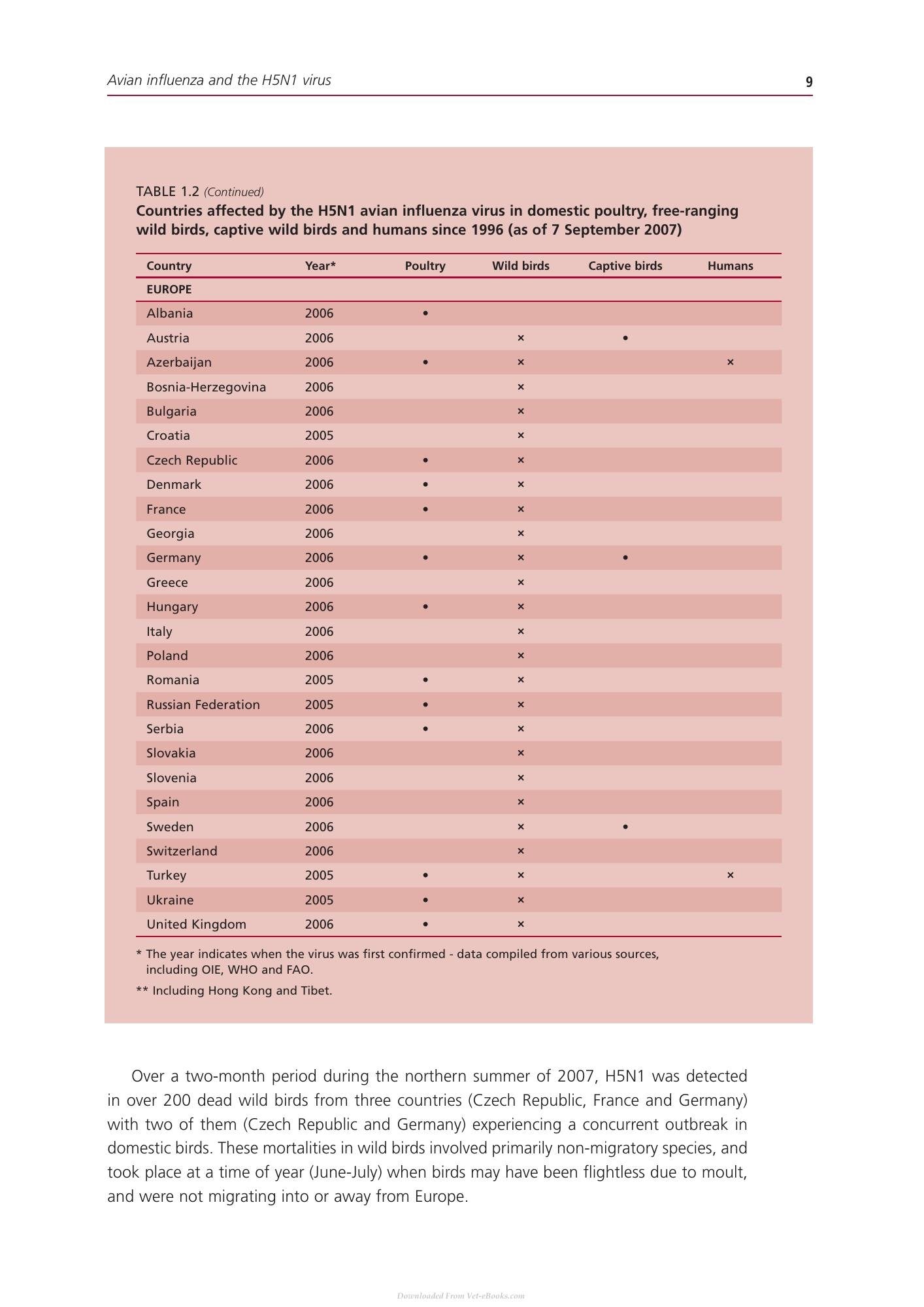 Avian influenza and the H5N1 virus 9

TABLE 1.2 (Continued)
Countries affected by the H5N1 avian influenza virus in domestic poultry, free-ranging wild birds, captive wild birds and humans since 1996 (as of 7 September 2007)

| Country | Year* | Poultry | Wild birds | Captive birds | Humans |
|---|---|---|---|---|---|
| EUROPE | | | | | |
| Albania | 2006 | • | | | |
| Austria | 2006 | | × | • | |
| Azerbaijan | 2006 | • | × | | × |
| Bosnia-Herzegovina | 2006 | | × | | |
| Bulgaria | 2006 | | × | | |
| Croatia | 2005 | | × | | |
| Czech Republic | 2006 | • | × | | |
| Denmark | 2006 | • | × | | |
| France | 2006 | • | × | | |
| Georgia | 2006 | | × | | |
| Germany | 2006 | • | × | • | |
| Greece | 2006 | | × | | |
| Hungary | 2006 | • | × | | |
| Italy | 2006 | | × | | |
| Poland | 2006 | | × | | |
| Romania | 2005 | • | × | | |
| Russian Federation | 2005 | • | × | | |
| Serbia | 2006 | • | × | | |
| Slovakia | 2006 | | × | | |
| Slovenia | 2006 | | × | | |
| Spain | 2006 | | × | | |
| Sweden | 2006 | | × | • | |
| Switzerland | 2006 | | × | | |
| Turkey | 2005 | • | × | | × |
| Ukraine | 2005 | • | × | | |
| United Kingdom | 2006 | • | × | | |

* The year indicates when the virus was first confirmed - data compiled from various sources, including OIE, WHO and FAO.

** Including Hong Kong and Tibet.

Over a two-month period during the northern summer of 2007, H5N1 was detected in over 200 dead wild birds from three countries (Czech Republic, France and Germany) with two of them (Czech Republic and Germany) experiencing a concurrent outbreak in domestic birds. These mortalities in wild birds involved primarily non-migratory species, and took place at a time of year (June-July) when birds may have been flightless due to moult, and were not migrating into or away from Europe.

Downloaded From Vet-eBooks.com